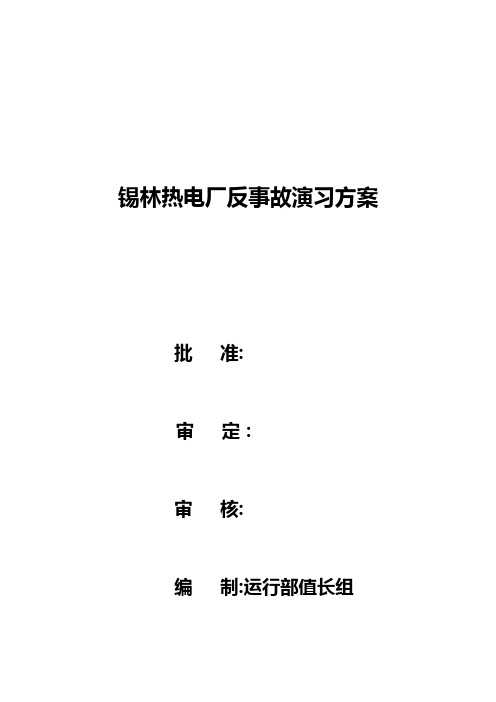 锡林热电厂反事故演习方案

批　准:

审　定：

审　核:

编　制:运行部值长组